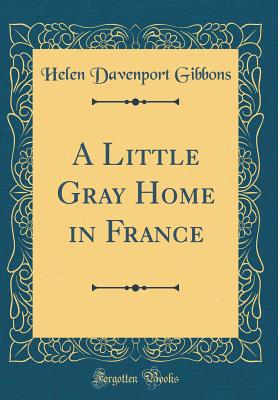 Helen Davenport Gibbons

A Little Gray Home in France

Forgotten Books